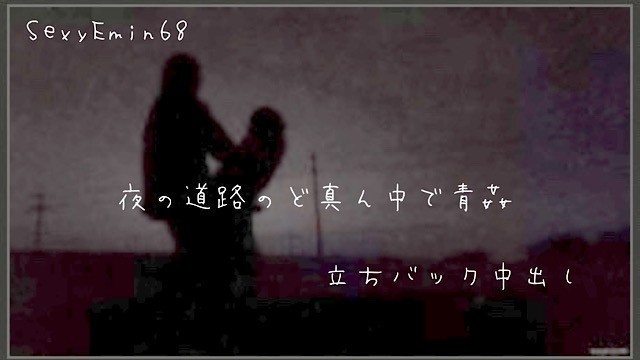 SexyEmin68

夜の道路のど真ん中で青姦

立ちバック中出し